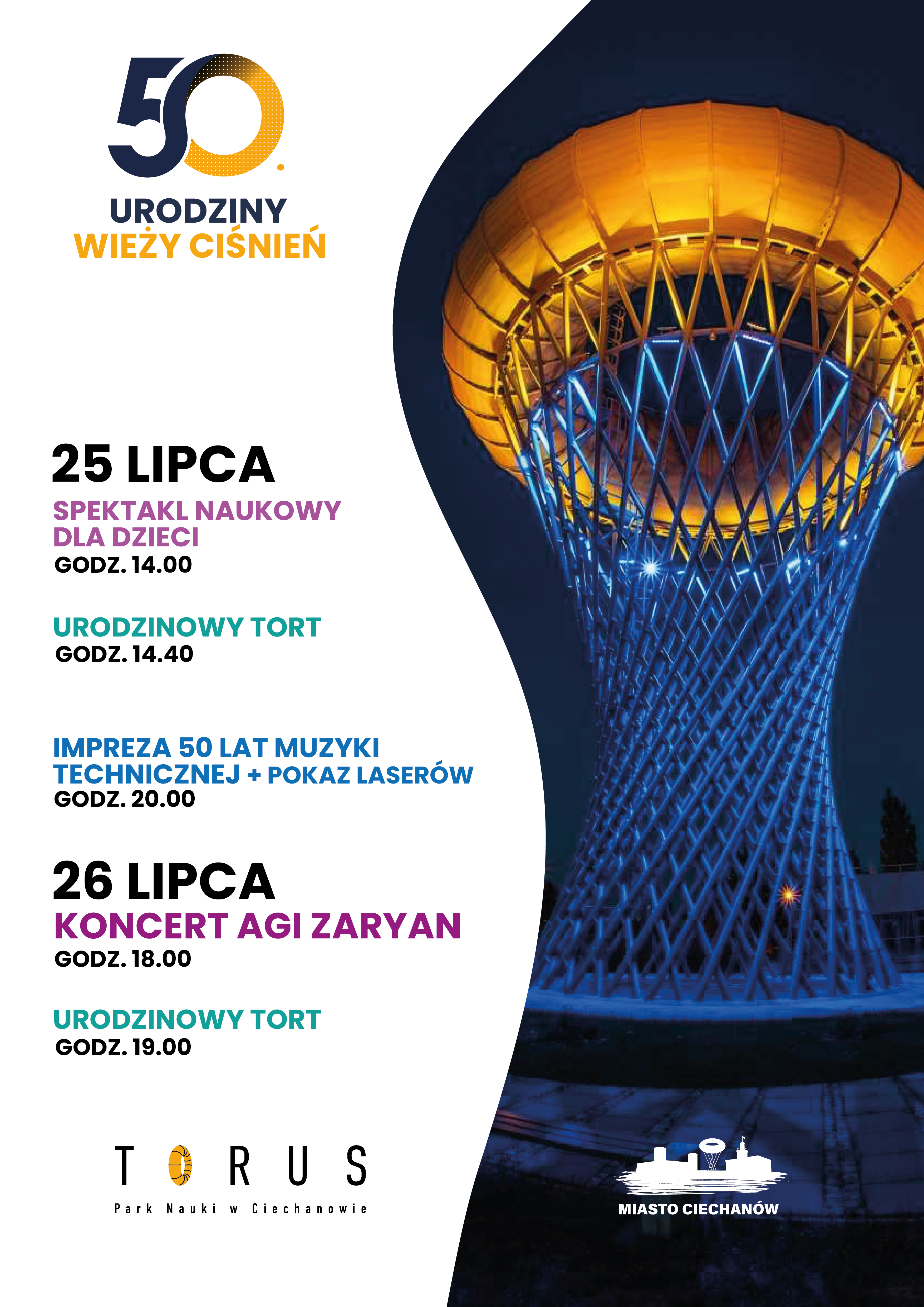 50.
URODZINY
WIEŻY CIŚNIEŃ

25 LIPCA
SPEKTAKL NAUKOWY DLA DZIECI
GODZ. 14.00

URODZINOWY TORT
GODZ. 14.40

IMPREZA 50 LAT MUZYKI TECHNICZNEJ + POKAZ LASERÓW
GODZ. 20.00

26 LIPCA
KONCERT AGI ZARYAN
GODZ. 18.00

URODZINOWY TORT
GODZ. 19.00

TORUS
Park Nauki w Ciechanowie

MIASTO CIECHANÓW